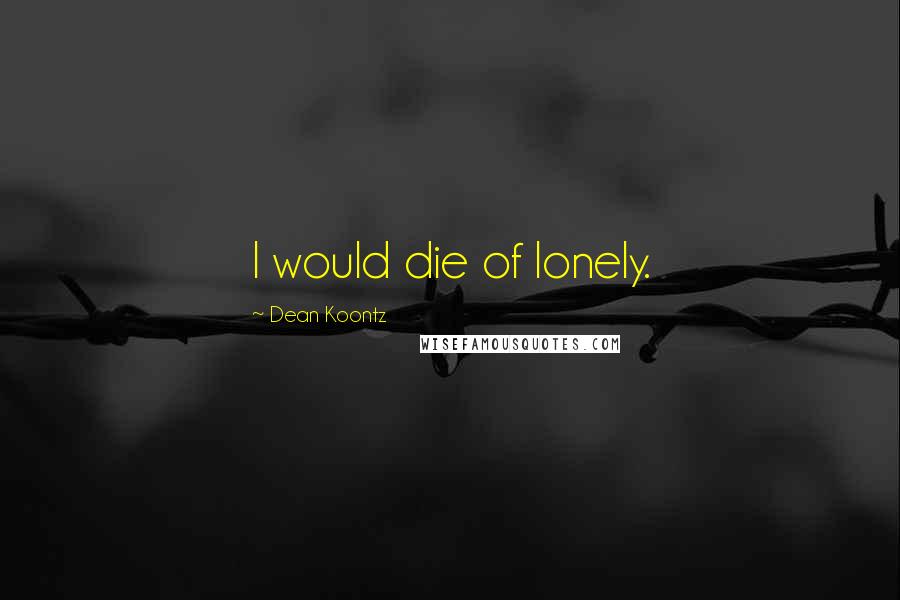 I would die of lonely.

~ Dean Koontz

WISEFAMOUSQUOTES.COM